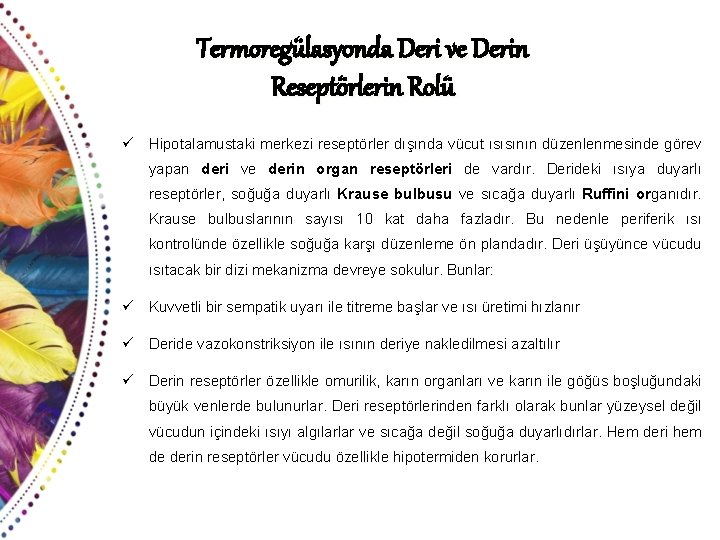 Termoregülasyonda Deri ve Derin Reseptörlerin Rolü

✓ Hipotalamustaki merkezi reseptörler dışında vücut ısısının düzenlenmesinde görev yapan deri ve derin organ reseptörleri de vardır. Derideki ısıya duyarlı reseptörler, soğuğa duyarlı Krause bulbusu ve sıcağa duyarlı Ruffini organıdır. Krause bulbuslarının sayısı 10 kat daha fazladır. Bu nedenle periferik ısı kontrolünde özellikle soğuğa karşı düzenleme ön plandadır. Deri üşüyünce vücudu ısıtacak bir dizi mekanizma devreye sokulur. Bunlar:

✓ Kuvvetli bir sempatik uyarı ile titreme başlar ve ısı üretimi hızlanır

✓ Deride vazokonstriksiyon ile ısının deriye nakledilmesi azaltılır

✓ Derin reseptörler özellikle omurilik, karın organları ve karın ile göğüs boşluğundaki büyük venlerde bulunurlar. Deri reseptörlerinden farklı olarak bunlar yüzeysel değil vücudun içindeki ısıyı algılarlar ve sıcağa değil soğuğa duyarlıdırlar. Hem deri hem de derin reseptörler vücudu özellikle hipotermiden korurlar.